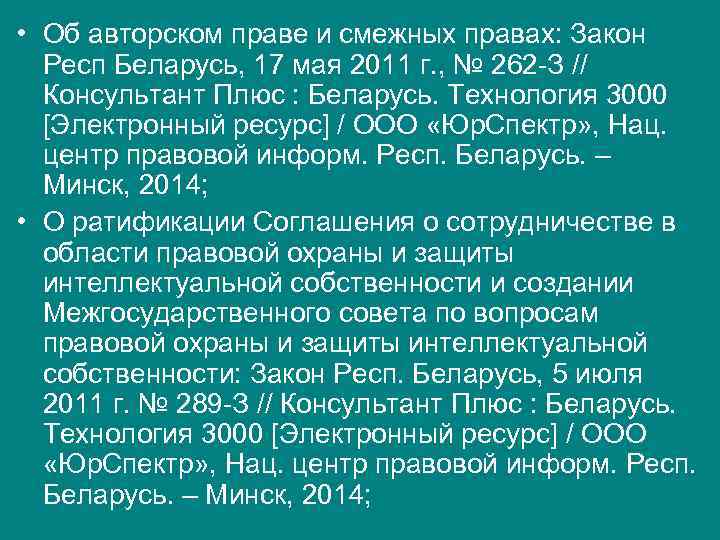 • Об авторском праве и смежных правах: Закон Респ Беларусь, 17 мая 2011 г., № 262-З // Консультант Плюс : Беларусь. Технология 3000 [Электронный ресурс] / ООО «ЮрСпектр», Нац. центр правовой информ. Респ. Беларусь. – Минск, 2014;

• О ратификации Соглашения о сотрудничестве в области правовой охраны и защиты интеллектуальной собственности и создании Межгосударственного совета по вопросам правовой охраны и защиты интеллектуальной собственности: Закон Респ. Беларусь, 5 июля 2011 г. № 289-З // Консультант Плюс : Беларусь. Технология 3000 [Электронный ресурс] / ООО «ЮрСпектр», Нац. центр правовой информ. Респ. Беларусь. – Минск, 2014;